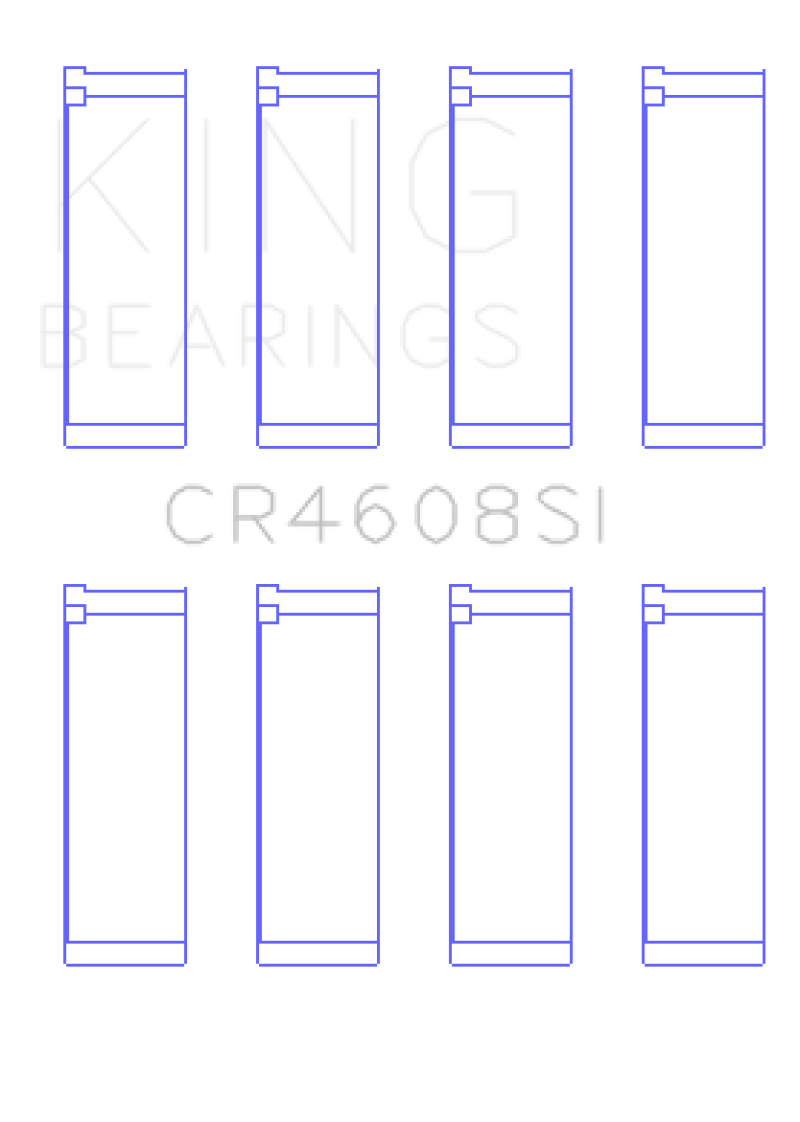 KING
BEARINGS

CR4608SI